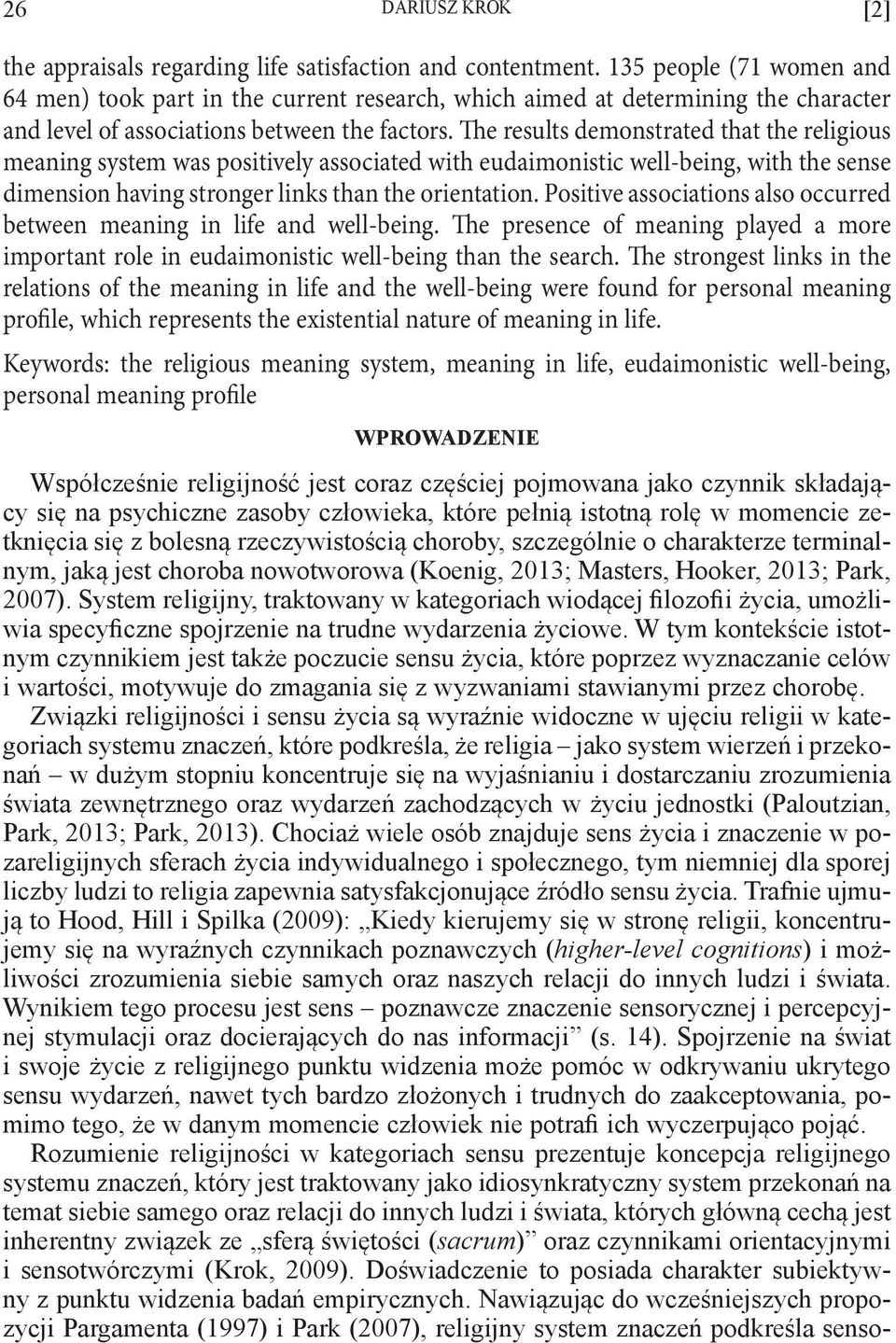 26 DARIUSZ KROK [2]

the appraisals regarding life satisfaction and contentment. 135 people (71 women and 64 men) took part in the current research, which aimed at determining the character and level of associations between the factors. The results demonstrated that the religious meaning system was positively associated with eudaimonistic well-being, with the sense dimension having stronger links than the orientation. Positive associations also occurred between meaning in life and well-being. The presence of meaning played a more important role in eudaimonistic well-being than the search. The strongest links in the relations of the meaning in life and the well-being were found for personal meaning profile, which represents the existential nature of meaning in life.

Keywords: the religious meaning system, meaning in life, eudaimonistic well-being, personal meaning profile

WPROWADZENIE

Współcześnie religijność jest coraz częściej pojmowana jako czynnik składający się na psychiczne zasoby człowieka, które pełnią istotną rolę w momencie zetknięcia się z bolesną rzeczywistością choroby, szczególnie o charakterze terminalnym, jaką jest choroba nowotworowa (Koenig, 2013; Masters, Hooker, 2013; Park, 2007). System religijny, traktowany w kategoriach wiodącej filozofii życia, umożliwia specyficzne spojrzenie na trudne wydarzenia życiowe. W tym kontekście istotnym czynnikiem jest także poczucie sensu życia, które poprzez wyznaczanie celów i wartości, motywuje do zmagania się z wyzwaniami stawianymi przez chorobę.

Związki religijności i sensu życia są wyraźnie widoczne w ujęciu religii w kategoriach systemu znaczeń, które podkreśla, że religia – jako system wierzeń i przekonań – w dużym stopniu koncentruje się na wyjaśnianiu i dostarczaniu zrozumienia świata zewnętrznego oraz wydarzeń zachodzących w życiu jednostki (Paloutzian, Park, 2013; Park, 2013). Chociaż wiele osób znajduje sens życia i znaczenie w pozareligijnych sferach życia indywidualnego i społecznego, tym niemniej dla sporej liczby ludzi to religia zapewnia satysfakcjonujące źródło sensu życia. Trafnie ujmują to Hood, Hill i Spilka (2009): „Kiedy kierujemy się w stronę religii, koncentrujemy się na wyraźnych czynnikach poznawczych (higher-level cognitions) i możliwości zrozumienia siebie samych oraz naszych relacji do innych ludzi i świata. Wynikiem tego procesu jest sens – poznawcze znaczenie sensorycznej i percepcyjnej stymulacji oraz docierających do nas informacji” (s. 14). Spojrzenie na świat i swoje życie z religijnego punktu widzenia może pomóc w odkrywaniu ukrytego sensu wydarzeń, nawet tych bardzo złożonych i trudnych do zaakceptowania, pomimo tego, że w danym momencie człowiek nie potrafi ich wyczerpująco pojąć.

Rozumienie religijności w kategoriach sensu prezentuje koncepcja religijnego systemu znaczeń, który jest traktowany jako idiosynkratyczny system przekonań na temat siebie samego oraz relacji do innych ludzi i świata, których główną cechą jest inherentny związek ze „sferą świętości (sacrum)” oraz czynnikami orientacyjnymi i sensotwórczymi (Krok, 2009). Doświadczenie to posiada charakter subiektywny z punktu widzenia badań empirycznych. Nawiązując do wcześniejszych propozycji Pargamenta (1997) i Park (2007), religijny system znaczeń podkreśla senso-